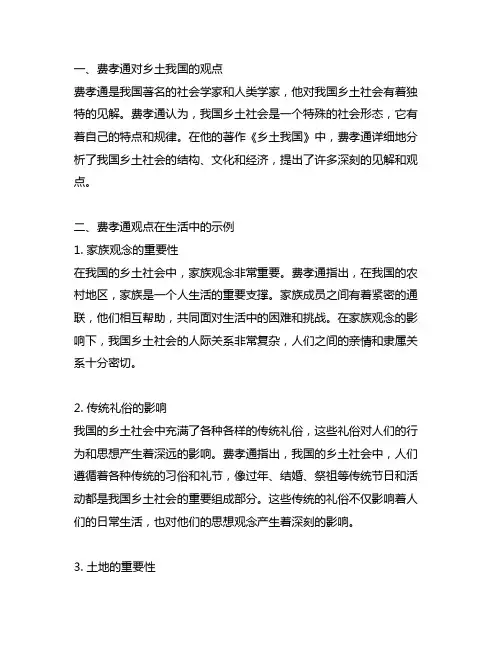 一、费孝通对乡土我国的观点
费孝通是我国著名的社会学家和人类学家，他对我国乡土社会有着独特的见解。费孝通认为，我国乡土社会是一个特殊的社会形态，它有着自己的特点和规律。在他的著作《乡土我国》中，费孝通详细地分析了我国乡土社会的结构、文化和经济，提出了许多深刻的见解和观点。

二、费孝通观点在生活中的示例
1. 家族观念的重要性
在我国的乡土社会中，家族观念非常重要。费孝通指出，在我国的农村地区，家族是一个人生活的重要支撑。家族成员之间有着紧密的通联，他们相互帮助，共同面对生活中的困难和挑战。在家族观念的影响下，我国乡土社会的人际关系非常复杂，人们之间的亲情和隶属关系十分密切。

2. 传统礼俗的影响
我国的乡土社会中充满了各种各样的传统礼俗，这些礼俗对人们的行为和思想产生着深远的影响。费孝通指出，我国的乡土社会中，人们遵循着各种传统的习俗和礼节，像过年、结婚、祭祖等传统节日和活动都是我国乡土社会的重要组成部分。这些传统的礼俗不仅影响着人们的日常生活，也对他们的思想观念产生着深刻的影响。

3. 土地的重要性